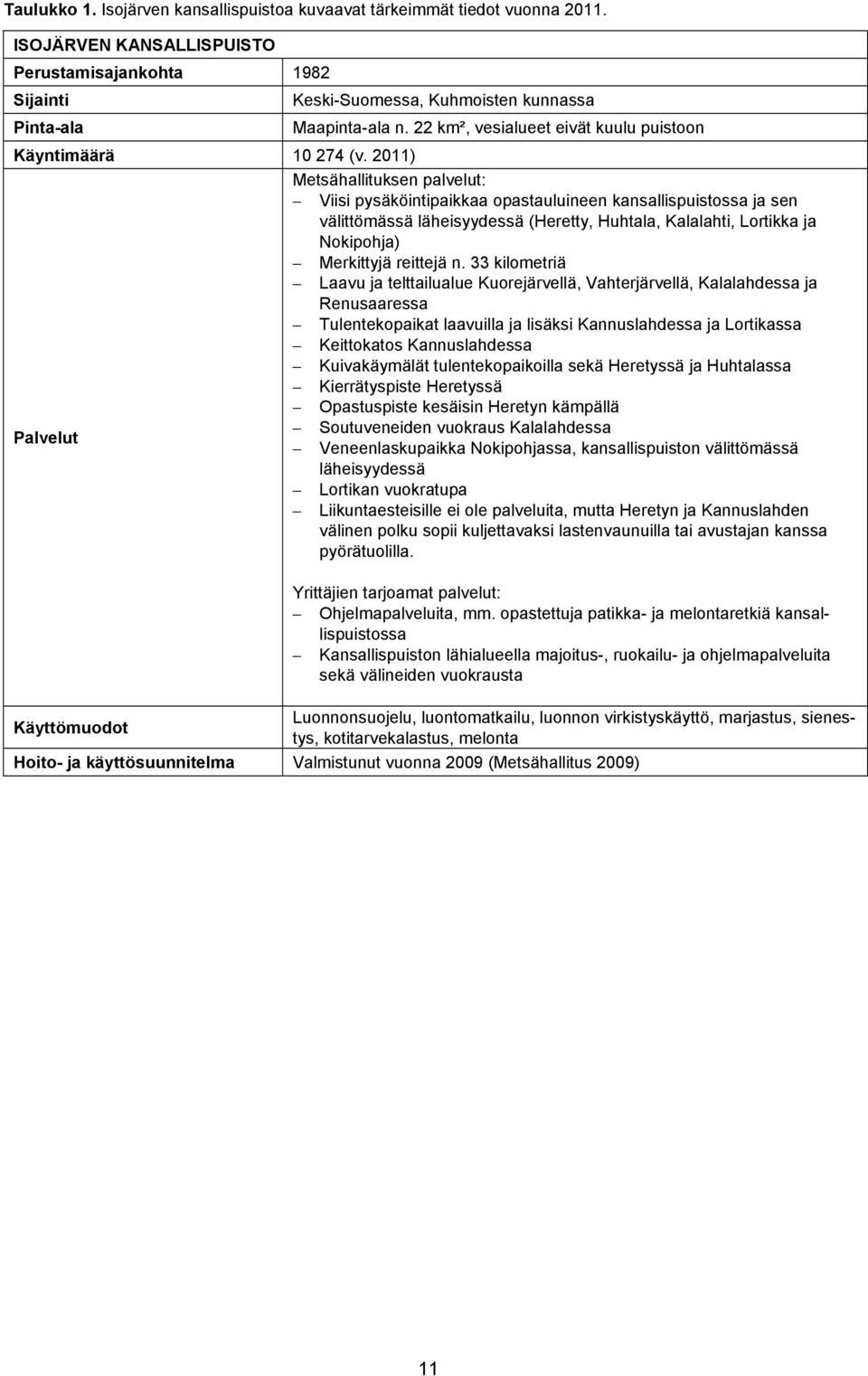 **Taulukko 1.** Isojärven kansallispuistoa kuvaavat tärkeimmät tiedot vuonna 2011.

| ISOJÄRVEN KANSALLISPUISTO | |
|---|---|
| Perustamisajankohta | 1982 |
| Sijainti | Keski-Suomessa, Kuhmoisten kunnassa |
| Pinta-ala | Maapinta-ala n. 22 km², vesialueet eivät kuulu puistoon |
| Käyntimäärä | 10 274 (v. 2011) |
| Palvelut | Metsähallituksen palvelut: – Viisi pysäköintipaikkaa opastauluineen kansallispuistossa ja sen välittömässä läheisyydessä (Heretty, Huhtala, Kalalahti, Lortikka ja Nokipohja) – Merkittyjä reittejä n. 33 kilometriä – Laavu ja telttailualue Kuorejärvellä, Vahterjärvellä, Kalalahdessa ja Renusaaressa – Tulentekopaikat laavuilla ja lisäksi Kannuslahdessa ja Lortikassa – Keittokatos Kannuslahdessa – Kuivakäymälät tulentekopaikoilla sekä Heretyssä ja Huhtalassa – Kierrätyspiste Heretyssä – Opastuspiste kesäisin Heretyn kämpällä – Soutuveneiden vuokraus Kalalahdessa – Veneenlaskupaikka Nokipohjassa, kansallispuiston välittömässä läheisyydessä – Lortikan vuokratupa – Liikuntaesteisille ei ole palveluita, mutta Heretyn ja Kannuslahden välinen polku sopii kuljettavaksi lastenvaunuilla tai avustajan kanssa pyörätuolilla. Yrittäjien tarjoamat palvelut: – Ohjelmapalveluita, mm. opastettuja patikka- ja melontaretkiä kansallispuistossa – Kansallispuiston lähialueella majoitus-, ruokailu- ja ohjelmapalveluita sekä välineiden vuokrausta |
| Käyttömuodot | Luonnonsuojelu, luontomatkailu, luonnon virkistyskäyttö, marjastus, sienestys, kotitarvekalastus, melonta |
| Hoito- ja käyttösuunnitelma | Valmistunut vuonna 2009 (Metsähallitus 2009) |

11